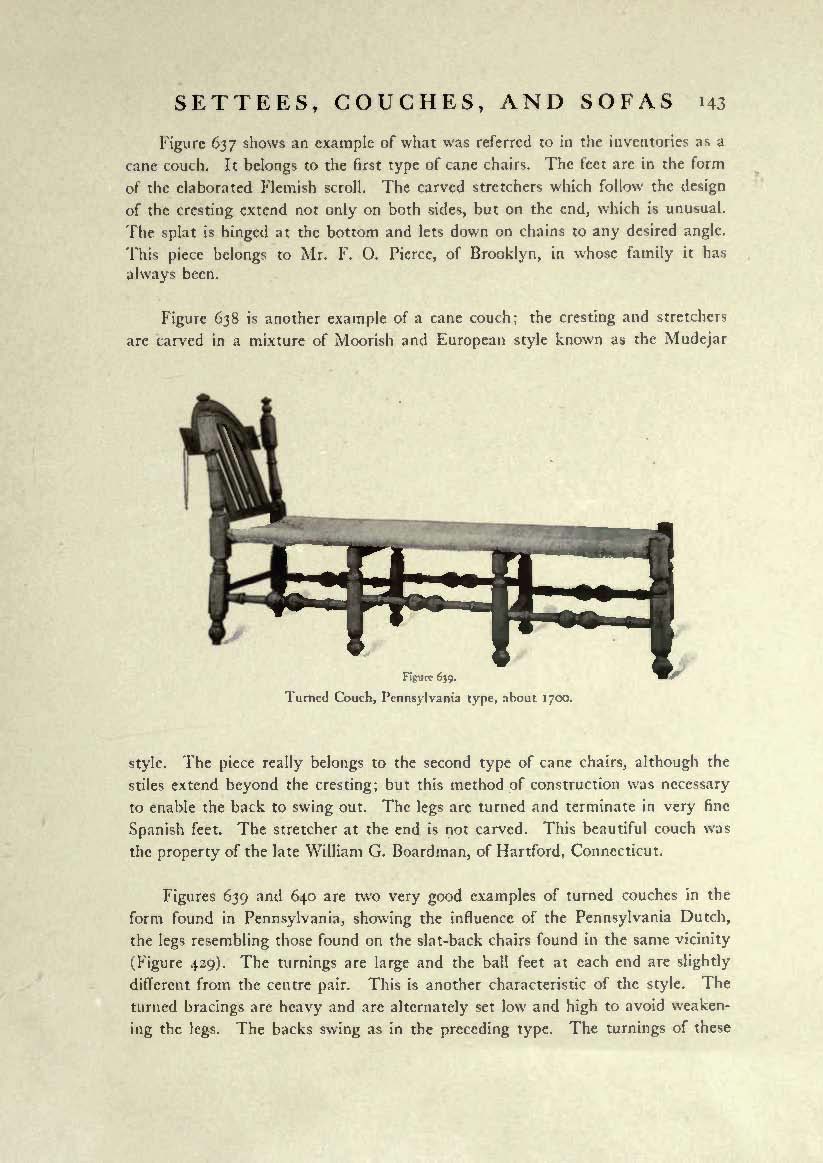 SETTEES, COUCHES, AND SOFAS 143

Figure 637 shows an example of what was referred to in the inventories as a cane couch. It belongs to the first type of cane chairs. The feet are in the form of the elaborated Flemish scroll. The carved stretchers which follow the design of the cresting extend not only on both sides, but on the end, which is unusual. The splat is hinged at the bottom and lets down on chains to any desired angle. This piece belongs to Mr. F. O. Pierce, of Brooklyn, in whose family it has always been.

Figure 638 is another example of a cane couch; the cresting and stretchers are carved in a mixture of Moorish and European style known as the Mudejar

Figure 639.
Turned Couch, Pennsylvania type, about 1700.

style. The piece really belongs to the second type of cane chairs, although the stiles extend beyond the cresting; but this method of construction was necessary to enable the back to swing out. The legs are turned and terminate in very fine Spanish feet. The stretcher at the end is not carved. This beautiful couch was the property of the late William G. Boardman, of Hartford, Connecticut.

Figures 639 and 640 are two very good examples of turned couches in the form found in Pennsylvania, showing the influence of the Pennsylvania Dutch, the legs resembling those found on the slat-back chairs found in the same vicinity (Figure 429). The turnings are large and the ball feet at each end are slightly different from the centre pair. This is another characteristic of the style. The turned bracings are heavy and are alternately set low and high to avoid weakening the legs. The backs swing as in the preceding type. The turnings of these